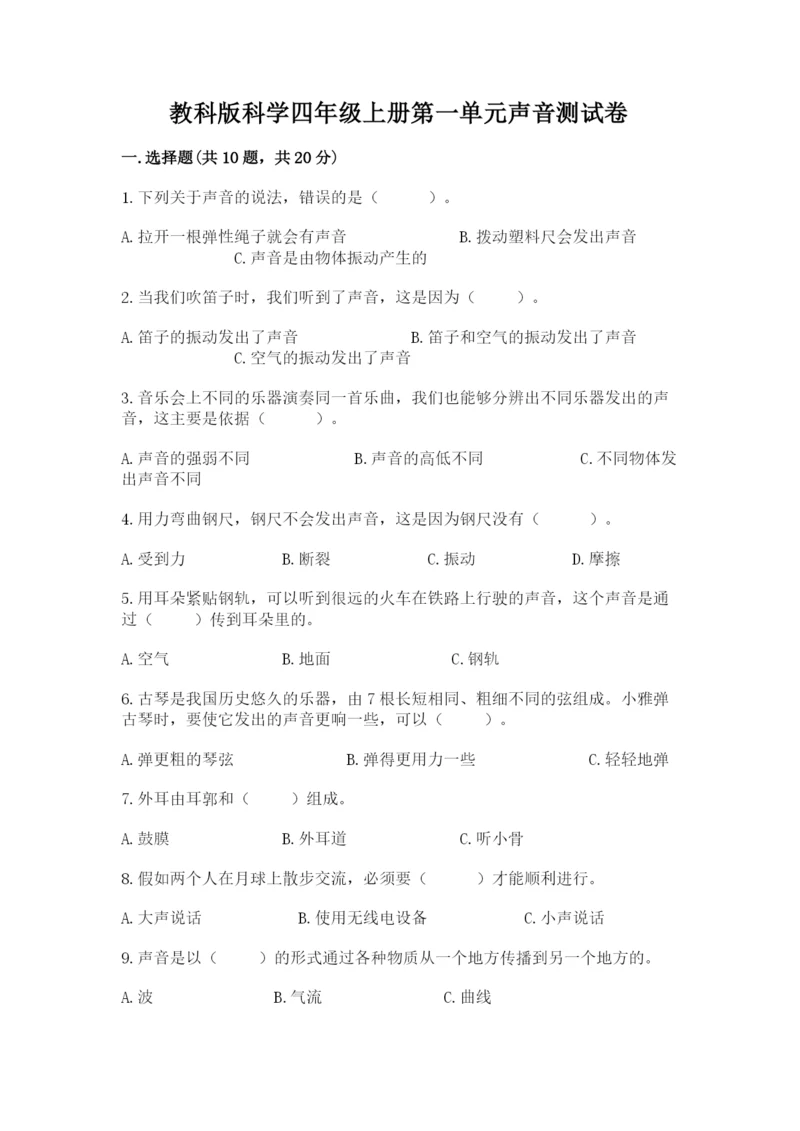 教科版科学四年级上册第一单元声音测试卷

一.选择题(共10题，共20分)

1.下列关于声音的说法，错误的是（　　）。

A.拉开一根弹性绳子就会有声音　　B.拨动塑料尺会发出声音　　C.声音是由物体振动产生的

2.当我们吹笛子时，我们听到了声音，这是因为（　　）。

A.笛子的振动发出了声音　　B.笛子和空气的振动发出了声音　　C.空气的振动发出了声音

3.音乐会上不同的乐器演奏同一首乐曲，我们也能够分辨出不同乐器发出的声音，这主要是依据（　　）。

A.声音的强弱不同　　B.声音的高低不同　　C.不同物体发出声音不同

4.用力弯曲钢尺，钢尺不会发出声音，这是因为钢尺没有（　　）。

A.受到力　　B.断裂　　C.振动　　D.摩擦

5.用耳朵紧贴钢轨，可以听到很远的火车在铁路上行驶的声音，这个声音是通过（　　）传到耳朵里的。

A.空气　　B.地面　　C.钢轨

6.古琴是我国历史悠久的乐器，由7根长短相同、粗细不同的弦组成。小雅弹古琴时，要使它发出的声音更响一些，可以（　　）。

A.弹更粗的琴弦　　B.弹得更用力一些　　C.轻轻地弹

7.外耳由耳郭和（　　）组成。

A.鼓膜　　B.外耳道　　C.听小骨

8.假如两个人在月球上散步交流，必须要（　　）才能顺利进行。

A.大声说话　　B.使用无线电设备　　C.小声说话

9.声音是以（　　）的形式通过各种物质从一个地方传播到另一个地方的。

A.波　　B.气流　　C.曲线